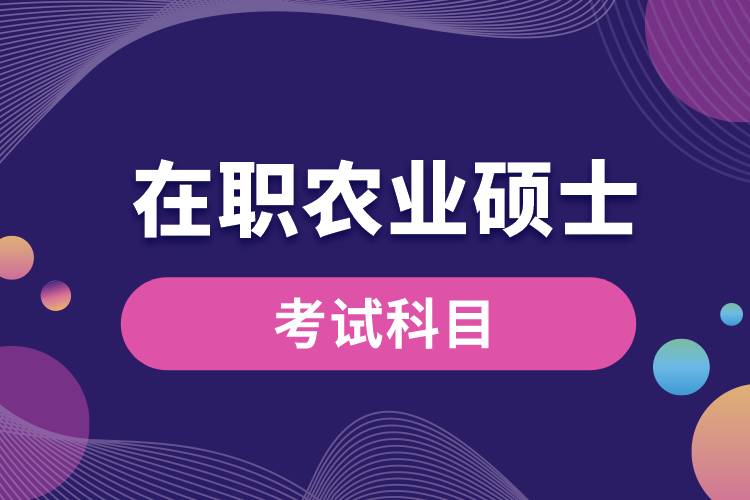 在职农业硕士

考试科目